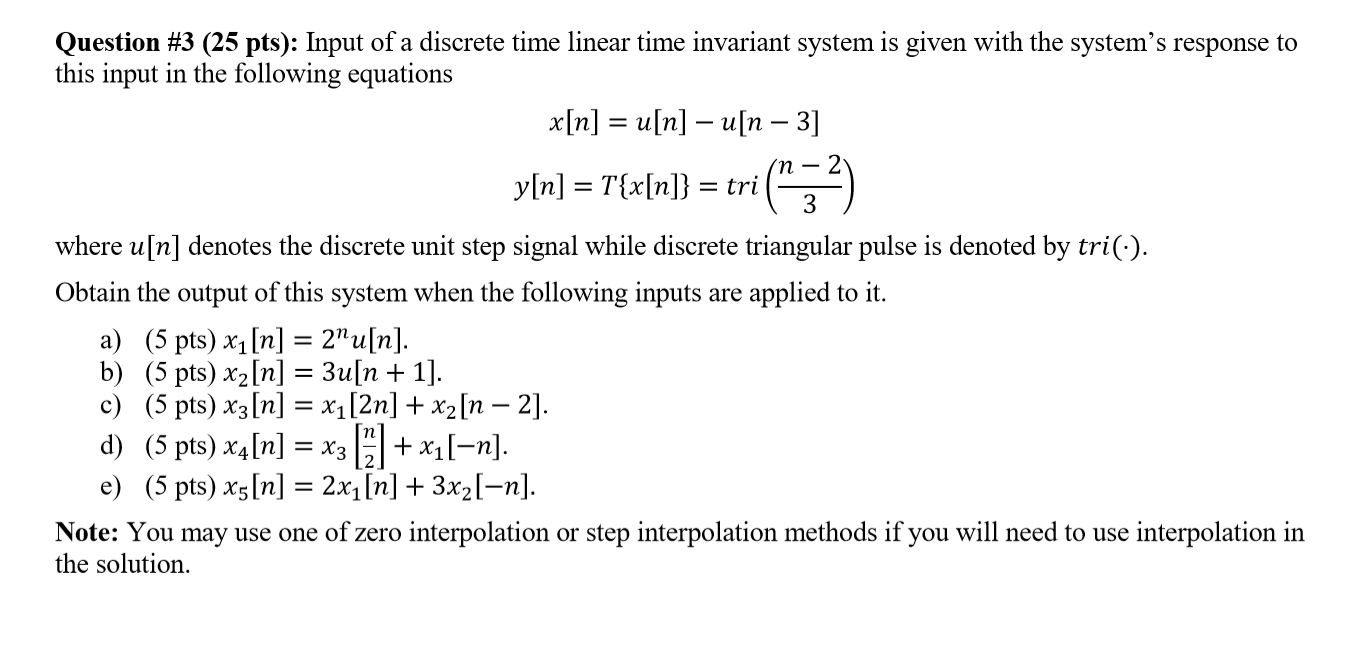 **Question #3 (25 pts):** Input of a discrete time linear time invariant system is given with the system's response to this input in the following equations

$x[n] = u[n] - u[n-3]$

$y[n] = T\{x[n]\} = tri\left(\frac{n-2}{3}\right)$

where $u[n]$ denotes the discrete unit step signal while discrete triangular pulse is denoted by $tri(\cdot)$.

Obtain the output of this system when the following inputs are applied to it.

a) (5 pts) $x_1[n] = 2^n u[n]$.
b) (5 pts) $x_2[n] = 3u[n+1]$.
c) (5 pts) $x_3[n] = x_1[2n] + x_2[n-2]$.
d) (5 pts) $x_4[n] = x_3\left[\frac{n}{2}\right] + x_1[-n]$.
e) (5 pts) $x_5[n] = 2x_1[n] + 3x_2[-n]$.

**Note:** You may use one of zero interpolation or step interpolation methods if you will need to use interpolation in the solution.